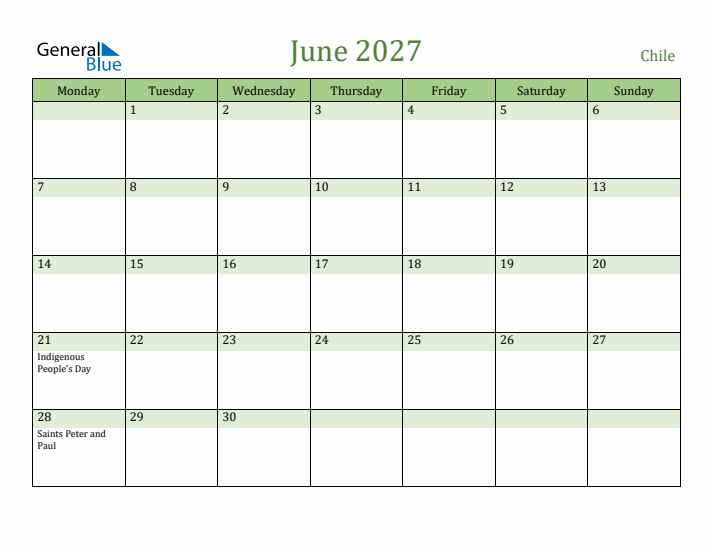 General Blue

June 2027

Chile

| Monday | Tuesday | Wednesday | Thursday | Friday | Saturday | Sunday |
|---|---|---|---|---|---|---|
| | 1 | 2 | 3 | 4 | 5 | 6 |
| 7 | 8 | 9 | 10 | 11 | 12 | 13 |
| 14 | 15 | 16 | 17 | 18 | 19 | 20 |
| 21 Indigenous People's Day | 22 | 23 | 24 | 25 | 26 | 27 |
| 28 Saints Peter and Paul | 29 | 30 | | | | |